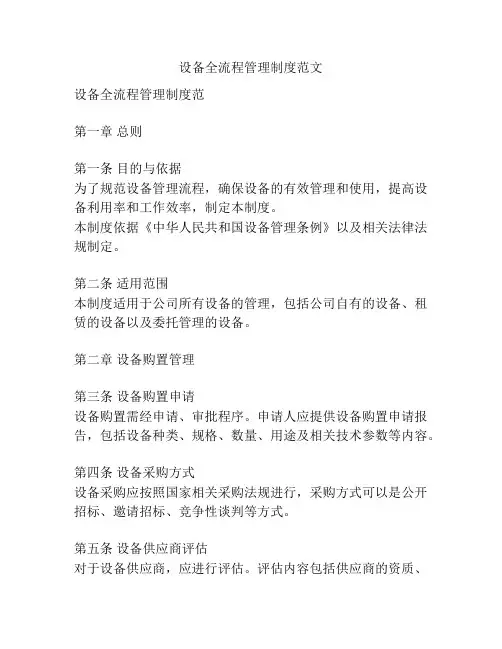 设备全流程管理制度范文

设备全流程管理制度范

第一章 总则

第一条 目的与依据
为了规范设备管理流程，确保设备的有效管理和使用，提高设备利用率和工作效率，制定本制度。
本制度依据《中华人民共和国设备管理条例》以及相关法律法规制定。

第二条 适用范围
本制度适用于公司所有设备的管理，包括公司自有的设备、租赁的设备以及委托管理的设备。

第二章 设备购置管理

第三条 设备购置申请
设备购置需经申请、审批程序。申请人应提供设备购置申请报告，包括设备种类、规格、数量、用途及相关技术参数等内容。

第四条 设备采购方式
设备采购应按照国家相关采购法规进行，采购方式可以是公开招标、邀请招标、竞争性谈判等方式。

第五条 设备供应商评估
对于设备供应商，应进行评估。评估内容包括供应商的资质、